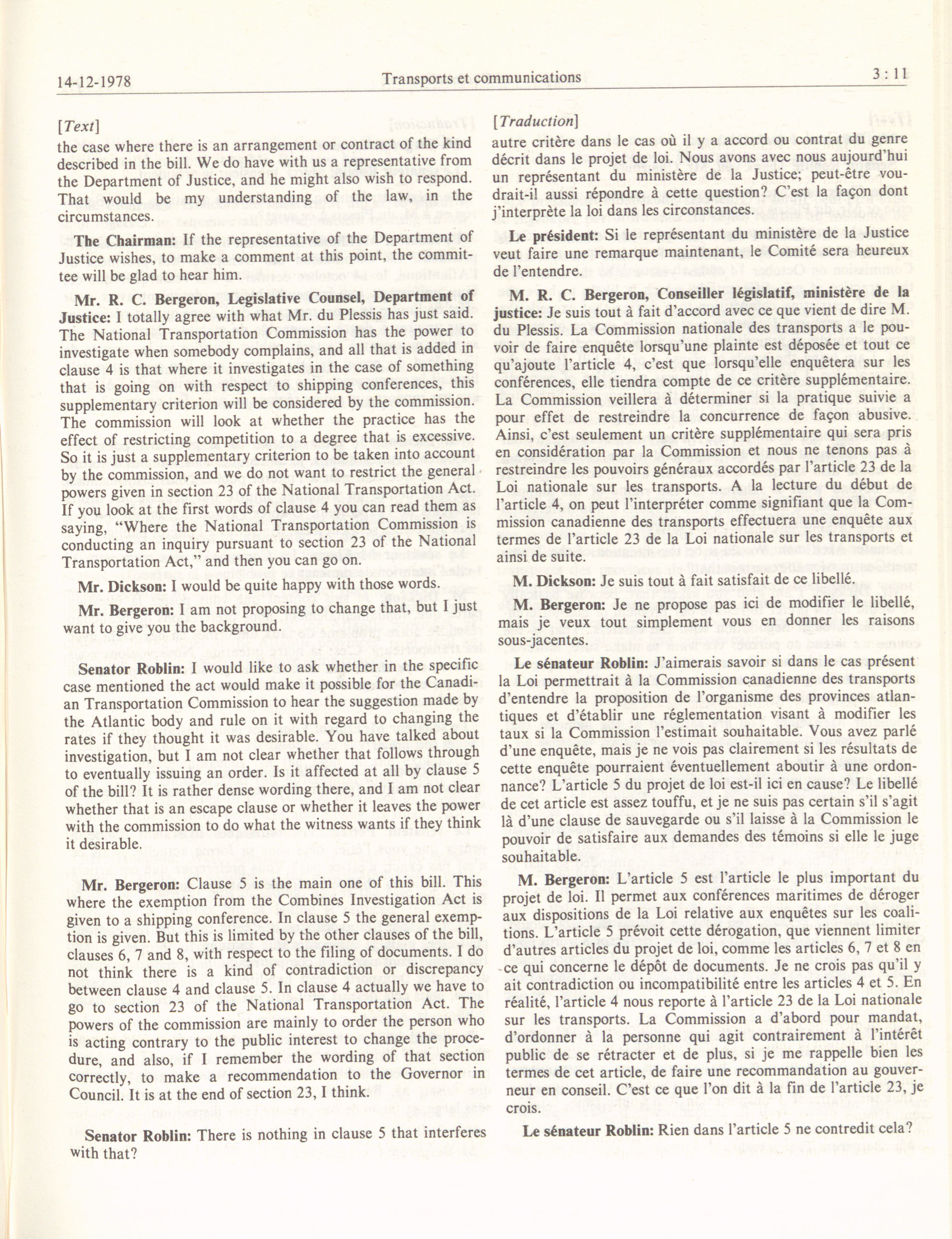 14-12-1978 Transports et communications 3 : 11

[Text]

the case where there is an arrangement or contract of the kind described in the bill. We do have with us a representative from the Department of Justice, and he might also wish to respond. That would be my understanding of the law, in the circumstances.

The Chairman: If the representative of the Department of Justice wishes, to make a comment at this point, the committee will be glad to hear him.

Mr. R. C. Bergeron, Legislative Counsel, Department of Justice: I totally agree with what Mr. du Plessis has just said. The National Transportation Commission has the power to investigate when somebody complains, and all that is added in clause 4 is that where it investigates in the case of something that is going on with respect to shipping conferences, this supplementary criterion will be considered by the commission. The commission will look at whether the practice has the effect of restricting competition to a degree that is excessive. So it is just a supplementary criterion to be taken into account by the commission, and we do not want to restrict the general powers given in section 23 of the National Transportation Act. If you look at the first words of clause 4 you can read them as saying, "Where the National Transportation Commission is conducting an inquiry pursuant to section 23 of the National Transportation Act," and then you can go on.

Mr. Dickson: I would be quite happy with those words.

Mr. Bergeron: I am not proposing to change that, but I just want to give you the background.

Senator Roblin: I would like to ask whether in the specific case mentioned the act would make it possible for the Canadian Transportation Commission to hear the suggestion made by the Atlantic body and rule on it with regard to changing the rates if they thought it was desirable. You have talked about investigation, but I am not clear whether that follows through to eventually issuing an order. Is it affected at all by clause 5 of the bill? It is rather dense wording there, and I am not clear whether that is an escape clause or whether it leaves the power with the commission to do what the witness wants if they think it desirable.

Mr. Bergeron: Clause 5 is the main one of this bill. This where the exemption from the Combines Investigation Act is given to a shipping conference. In clause 5 the general exemption is given. But this is limited by the other clauses of the bill, clauses 6, 7 and 8, with respect to the filing of documents. I do not think there is a kind of contradiction or discrepancy between clause 4 and clause 5. In clause 4 actually we have to go to section 23 of the National Transportation Act. The powers of the commission are mainly to order the person who is acting contrary to the public interest to change the procedure, and also, if I remember the wording of that section correctly, to make a recommendation to the Governor in Council. It is at the end of section 23, I think.

Senator Roblin: There is nothing in clause 5 that interferes with that?

[Traduction]

autre critère dans le cas où il y a accord ou contrat du genre décrit dans le projet de loi. Nous avons avec nous aujourd'hui un représentant du ministère de la Justice; peut-être voudrait-il aussi répondre à cette question? C'est la façon dont j'interprète la loi dans les circonstances.

Le président: Si le représentant du ministère de la Justice veut faire une remarque maintenant, le Comité sera heureux de l'entendre.

M. R. C. Bergeron, Conseiller législatif, ministère de la justice: Je suis tout à fait d'accord avec ce que vient de dire M. du Plessis. La Commission nationale des transports a le pouvoir de faire enquête lorsqu'une plainte est déposée et tout ce qu'ajoute l'article 4, c'est que lorsqu'elle enquêtera sur les conférences, elle tiendra compte de ce critère supplémentaire. La Commission veillera à déterminer si la pratique suivie a pour effet de restreindre la concurrence de façon abusive. Ainsi, c'est seulement un critère supplémentaire qui sera pris en considération par la Commission et nous ne tenons pas à restreindre les pouvoirs généraux accordés par l'article 23 de la Loi nationale sur les transports. A la lecture du début de l'article 4, on peut l'interpréter comme signifiant que la Commission canadienne des transports effectuera une enquête aux termes de l'article 23 de la Loi nationale sur les transports et ainsi de suite.

M. Dickson: Je suis tout à fait satisfait de ce libellé.

M. Bergeron: Je ne propose pas ici de modifier le libellé, mais je veux tout simplement vous en donner les raisons sous-jacentes.

Le sénateur Roblin: J'aimerais savoir si dans le cas présent la Loi permettrait à la Commission canadienne des transports d'entendre la proposition de l'organisme des provinces atlantiques et d'établir une réglementation visant à modifier les taux si la Commission l'estimait souhaitable. Vous avez parlé d'une enquête, mais je ne vois pas clairement si les résultats de cette enquête pourraient éventuellement aboutir à une ordonnance? L'article 5 du projet de loi est-il ici en cause? Le libellé de cet article est assez touffu, et je ne suis pas certain s'il s'agit là d'une clause de sauvegarde ou s'il laisse à la Commission le pouvoir de satisfaire aux demandes des témoins si elle le juge souhaitable.

M. Bergeron: L'article 5 est l'article le plus important du projet de loi. Il permet aux conférences maritimes de déroger aux dispositions de la Loi relative aux enquêtes sur les coalitions. L'article 5 prévoit cette dérogation, que viennent limiter d'autres articles du projet de loi, comme les articles 6, 7 et 8 en ce qui concerne le dépôt de documents. Je ne crois pas qu'il y ait contradiction ou incompatibilité entre les articles 4 et 5. En réalité, l'article 4 nous reporte à l'article 23 de la Loi nationale sur les transports. La Commission a d'abord pour mandat, d'ordonner à la personne qui agit contrairement à l'intérêt public de se rétracter et de plus, si je me rappelle bien les termes de cet article, de faire une recommandation au gouverneur en conseil. C'est ce que l'on dit à la fin de l'article 23, je crois.

Le sénateur Roblin: Rien dans l'article 5 ne contredit cela?